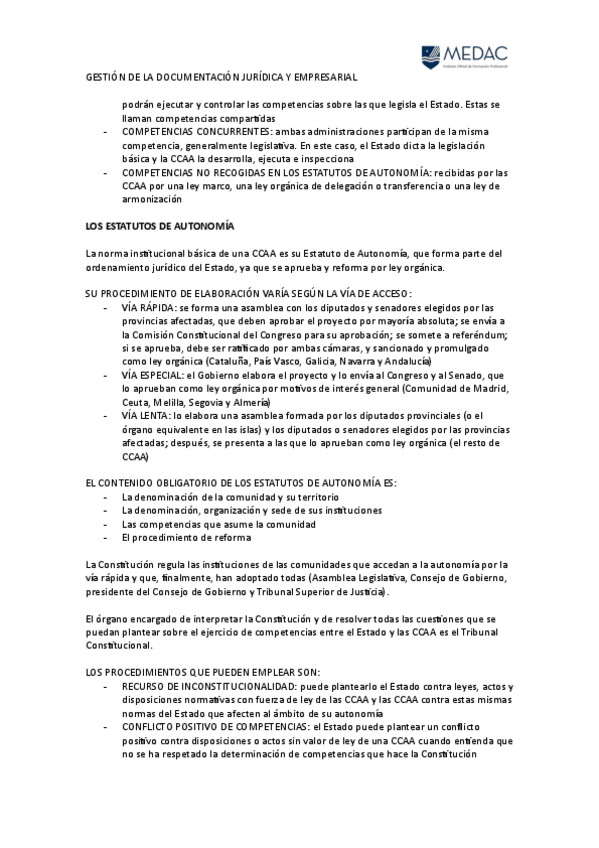 MEDAC
Instituto Oficial de Formación Profesional

GESTIÓN DE LA DOCUMENTACIÓN JURÍDICA Y EMPRESARIAL

podrán ejecutar y controlar las competencias sobre las que legisla el Estado. Estas se llaman competencias compartidas
- COMPETENCIAS CONCURRENTES: ambas administraciones participan de la misma competencia, generalmente legislativa. En este caso, el Estado dicta la legislación básica y la CCAA la desarrolla, ejecuta e inspecciona
- COMPETENCIAS NO RECOGIDAS EN LOS ESTATUTOS DE AUTONOMÍA: recibidas por las CCAA por una ley marco, una ley orgánica de delegación o transferencia o una ley de armonización

LOS ESTATUTOS DE AUTONOMÍA

La norma institucional básica de una CCAA es su Estatuto de Autonomía, que forma parte del ordenamiento jurídico del Estado, ya que se aprueba y reforma por ley orgánica.

SU PROCEDIMIENTO DE ELABORACIÓN VARÍA SEGÚN LA VÍA DE ACCESO:
- VÍA RÁPIDA: se forma una asamblea con los diputados y senadores elegidos por las provincias afectadas, que deben aprobar el proyecto por mayoría absoluta; se envía a la Comisión Constitucional del Congreso para su aprobación; se somete a referéndum; si se aprueba, debe ser ratificado por ambas cámaras, y sancionado y promulgado como ley orgánica (Cataluña, País Vasco, Galicia, Navarra y Andalucía)
- VÍA ESPECIAL: el Gobierno elabora el proyecto y lo envía al Congreso y al Senado, que lo aprueban como ley orgánica por motivos de interés general (Comunidad de Madrid, Ceuta, Melilla, Segovia y Almería)
- VÍA LENTA: lo elabora una asamblea formada por los diputados provinciales (o el órgano equivalente en las islas) y los diputados o senadores elegidos por las provincias afectadas; después, se presenta a las que lo aprueban como ley orgánica (el resto de CCAA)

EL CONTENIDO OBLIGATORIO DE LOS ESTATUTOS DE AUTONOMÍA ES:
- La denominación de la comunidad y su territorio
- La denominación, organización y sede de sus instituciones
- Las competencias que asume la comunidad
- El procedimiento de reforma

La Constitución regula las instituciones de las comunidades que accedan a la autonomía por la vía rápida y que, finalmente, han adoptado todas (Asamblea Legislativa, Consejo de Gobierno, presidente del Consejo de Gobierno y Tribunal Superior de Justicia).

El órgano encargado de interpretar la Constitución y de resolver todas las cuestiones que se puedan plantear sobre el ejercicio de competencias entre el Estado y las CCAA es el Tribunal Constitucional.

LOS PROCEDIMIENTOS QUE PUEDEN EMPLEAR SON:
- RECURSO DE INCONSTITUCIONALIDAD: puede plantearlo el Estado contra leyes, actos y disposiciones normativas con fuerza de ley de las CCAA y las CCAA contra estas mismas normas del Estado que afecten al ámbito de su autonomía
- CONFLICTO POSITIVO DE COMPETENCIAS: el Estado puede plantear un conflicto positivo contra disposiciones o actos sin valor de ley de una CCAA cuando entienda que no se ha respetado la determinación de competencias que hace la Constitución